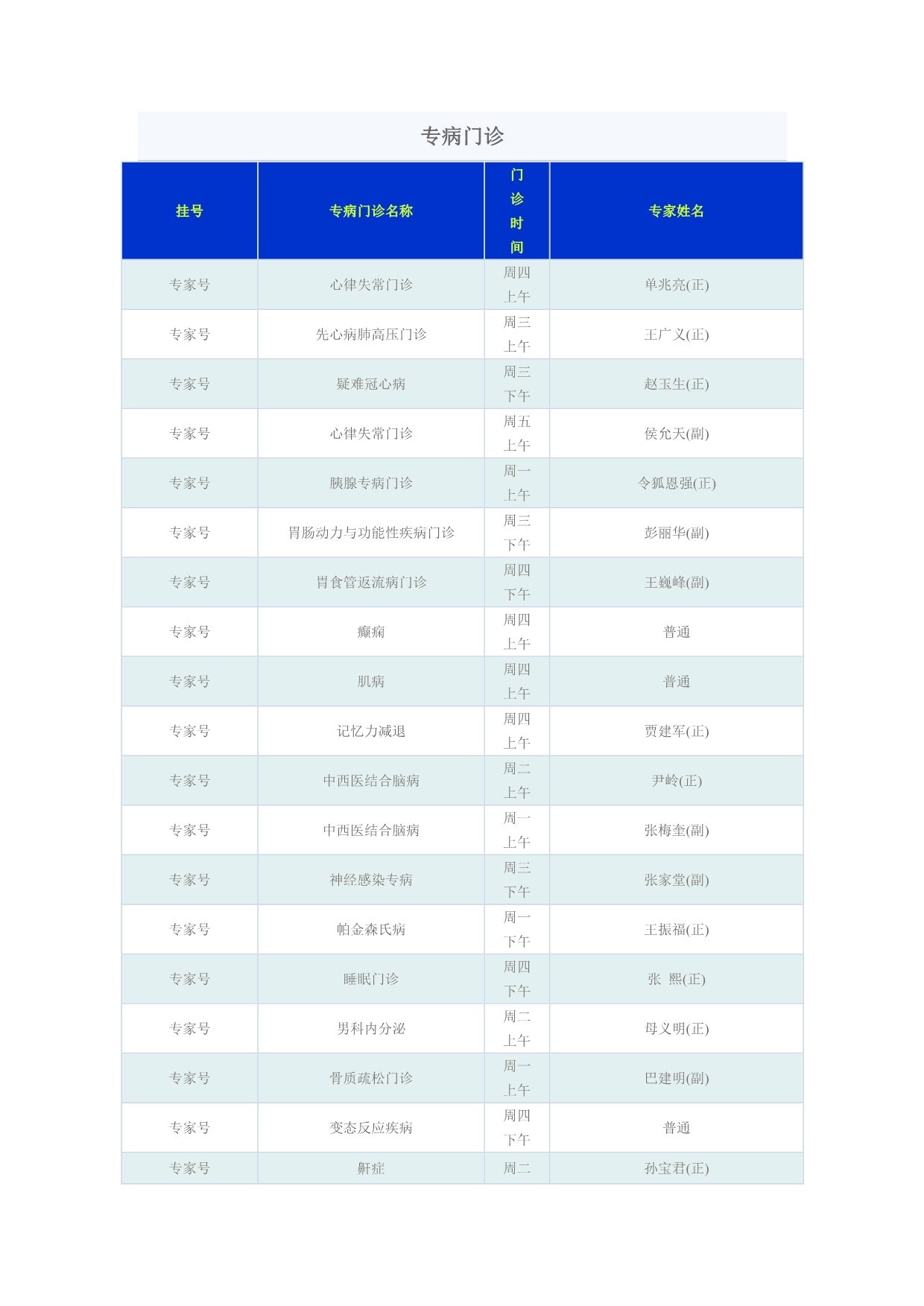 专病门诊

| 挂号 | 专病门诊名称 | 门诊时间 | 专家姓名 |
|---|---|---|---|
| 专家号 | 心律失常门诊 | 周四上午 | 单兆亮(正) |
| 专家号 | 先心病肺高压门诊 | 周三上午 | 王广义(正) |
| 专家号 | 疑难冠心病 | 周三下午 | 赵玉生(正) |
| 专家号 | 心律失常门诊 | 周五上午 | 侯允天(副) |
| 专家号 | 胰腺专病门诊 | 周一上午 | 令狐恩强(正) |
| 专家号 | 胃肠动力与功能性疾病门诊 | 周三下午 | 彭丽华(副) |
| 专家号 | 胃食管返流病门诊 | 周四下午 | 王巍峰(副) |
| 专家号 | 癫痫 | 周四上午 | 普通 |
| 专家号 | 肌病 | 周四上午 | 普通 |
| 专家号 | 记忆力减退 | 周四上午 | 贾建军(正) |
| 专家号 | 中西医结合脑病 | 周二上午 | 尹岭(正) |
| 专家号 | 中西医结合脑病 | 周一上午 | 张梅奎(副) |
| 专家号 | 神经感染专病 | 周三下午 | 张家堂(副) |
| 专家号 | 帕金森氏病 | 周一下午 | 王振福(正) |
| 专家号 | 睡眠门诊 | 周四下午 | 张 熙(正) |
| 专家号 | 男科内分泌 | 周二上午 | 母义明(正) |
| 专家号 | 骨质疏松门诊 | 周一上午 | 巴建明(副) |
| 专家号 | 变态反应疾病 | 周四下午 | 普通 |
| 专家号 | 鼾症 | 周二 | 孙宝君(正) |